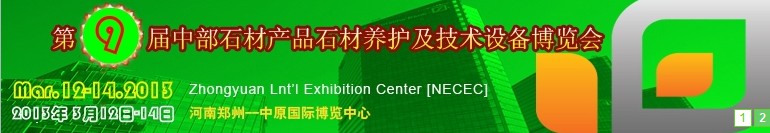 第9届中部石材产品石材养护及技术设备博览会

Mar.12-14.2013 Zhongyuan Lnt'l Exhibition Center [NECEC]

2013年3月12日-14日 河南郑州—中原国际博览中心

1 2